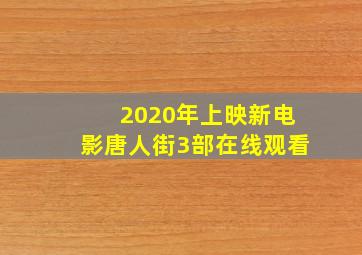 2020年上映新电影唐人街3部在线观看